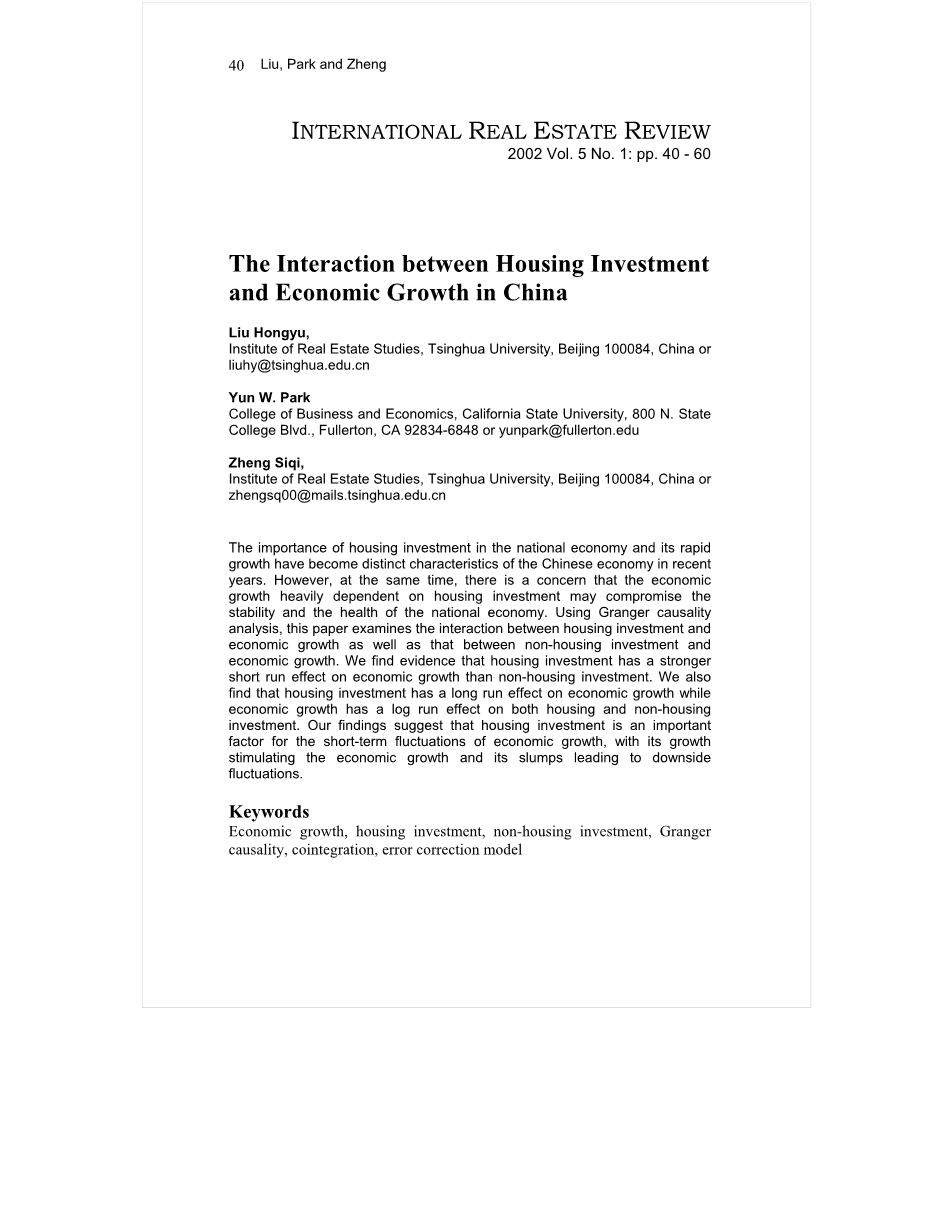 40 Liu, Park and Zheng

INTERNATIONAL REAL ESTATE REVIEW
2002 Vol. 5 No. 1: pp. 40 - 60

The Interaction between Housing Investment and Economic Growth in China

Liu Hongyu,
Institute of Real Estate Studies, Tsinghua University, Beijing 100084, China or liuhy@tsinghua.edu.cn

Yun W. Park
College of Business and Economics, California State University, 800 N. State College Blvd., Fullerton, CA 92834-6848 or yunpark@fullerton.edu

Zheng Siqi,
Institute of Real Estate Studies, Tsinghua University, Beijing 100084, China or zhengsq00@mails.tsinghua.edu.cn

The importance of housing investment in the national economy and its rapid growth have become distinct characteristics of the Chinese economy in recent years. However, at the same time, there is a concern that the economic growth heavily dependent on housing investment may compromise the stability and the health of the national economy. Using Granger causality analysis, this paper examines the interaction between housing investment and economic growth as well as that between non-housing investment and economic growth. We find evidence that housing investment has a stronger short run effect on economic growth than non-housing investment. We also find that housing investment has a long run effect on economic growth while economic growth has a log run effect on both housing and non-housing investment. Our findings suggest that housing investment is an important factor for the short-term fluctuations of economic growth, with its growth stimulating the economic growth and its slumps leading to downside fluctuations.

Keywords
Economic growth, housing investment, non-housing investment, Granger causality, cointegration, error correction model